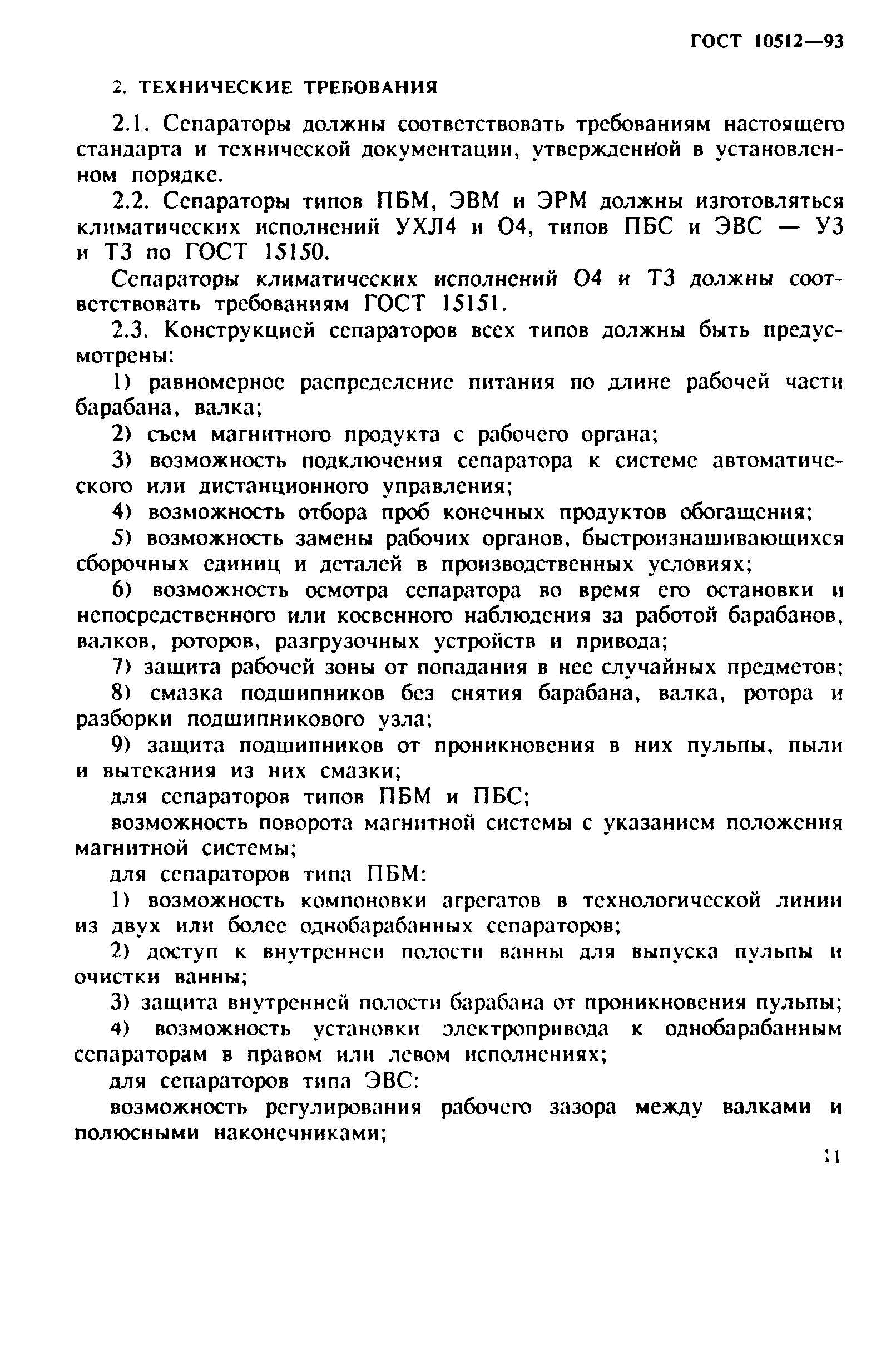 ГОСТ 10512—93

2. ТЕХНИЧЕСКИЕ ТРЕБОВАНИЯ

2.1. Сепараторы должны соответствовать требованиям настоящего стандарта и технической документации, утвержденной в установленном порядке.

2.2. Сепараторы типов ПБМ, ЭВМ и ЭРМ должны изготовляться климатических исполнений УХЛ4 и О4, типов ПБС и ЭВС — У3 и Т3 по ГОСТ 15150.

Сепараторы климатических исполнений О4 и Т3 должны соответствовать требованиям ГОСТ 15151.

2.3. Конструкцией сепараторов всех типов должны быть предусмотрены:

1) равномерное распределение питания по длине рабочей части барабана, валка;

2) съем магнитного продукта с рабочего органа;

3) возможность подключения сепаратора к системе автоматического или дистанционного управления;

4) возможность отбора проб конечных продуктов обогащения;

5) возможность замены рабочих органов, быстроизнашивающихся сборочных единиц и деталей в производственных условиях;

6) возможность осмотра сепаратора во время его остановки и непосредственного или косвенного наблюдения за работой барабанов, валков, роторов, разгрузочных устройств и привода;

7) защита рабочей зоны от попадания в нее случайных предметов;

8) смазка подшипников без снятия барабана, валка, ротора и разборки подшипникового узла;

9) защита подшипников от проникновения в них пульпы, пыли и вытекания из них смазки;

для сепараторов типов ПБМ и ПБС;

возможность поворота магнитной системы с указанием положения магнитной системы;

для сепараторов типа ПБМ:

1) возможность компоновки агрегатов в технологической линии из двух или более однобарабанных сепараторов;

2) доступ к внутренней полости ванны для выпуска пульпы и очистки ванны;

3) защита внутренней полости барабана от проникновения пульпы;

4) возможность установки электропривода к однобарабанным сепараторам в правом или левом исполнениях;

для сепараторов типа ЭВС:

возможность регулирования рабочего зазора между валками и полюсными наконечниками;

11